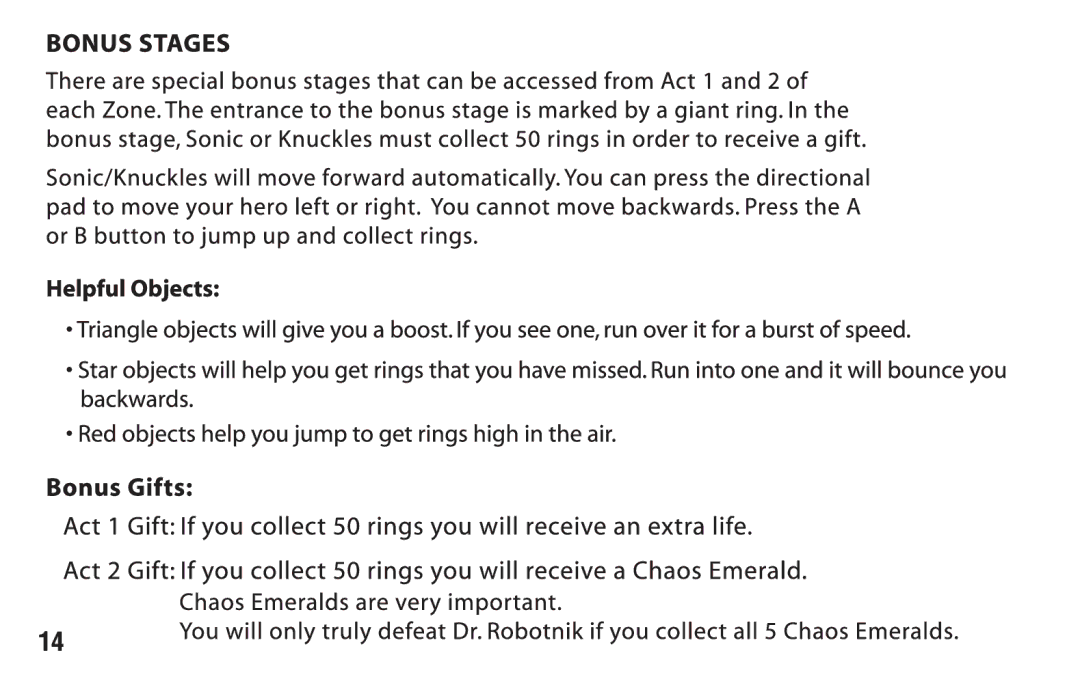 BONUS STAGES

There are special bonus stages that can be accessed from Act 1 and 2 of each Zone. The entrance to the bonus stage is marked by a giant ring. In the bonus stage, Sonic or Knuckles must collect 50 rings in order to receive a gift.

Sonic/Knuckles will move forward automatically. You can press the directional pad to move your hero left or right. You cannot move backwards. Press the A or B button to jump up and collect rings.

Helpful Objects:

• Triangle objects will give you a boost. If you see one, run over it for a burst of speed.

• Star objects will help you get rings that you have missed. Run into one and it will bounce you backwards.

• Red objects help you jump to get rings high in the air.

Bonus Gifts:

Act 1 Gift: If you collect 50 rings you will receive an extra life.

Act 2 Gift: If you collect 50 rings you will receive a Chaos Emerald.
Chaos Emeralds are very important.
You will only truly defeat Dr. Robotnik if you collect all 5 Chaos Emeralds.

14